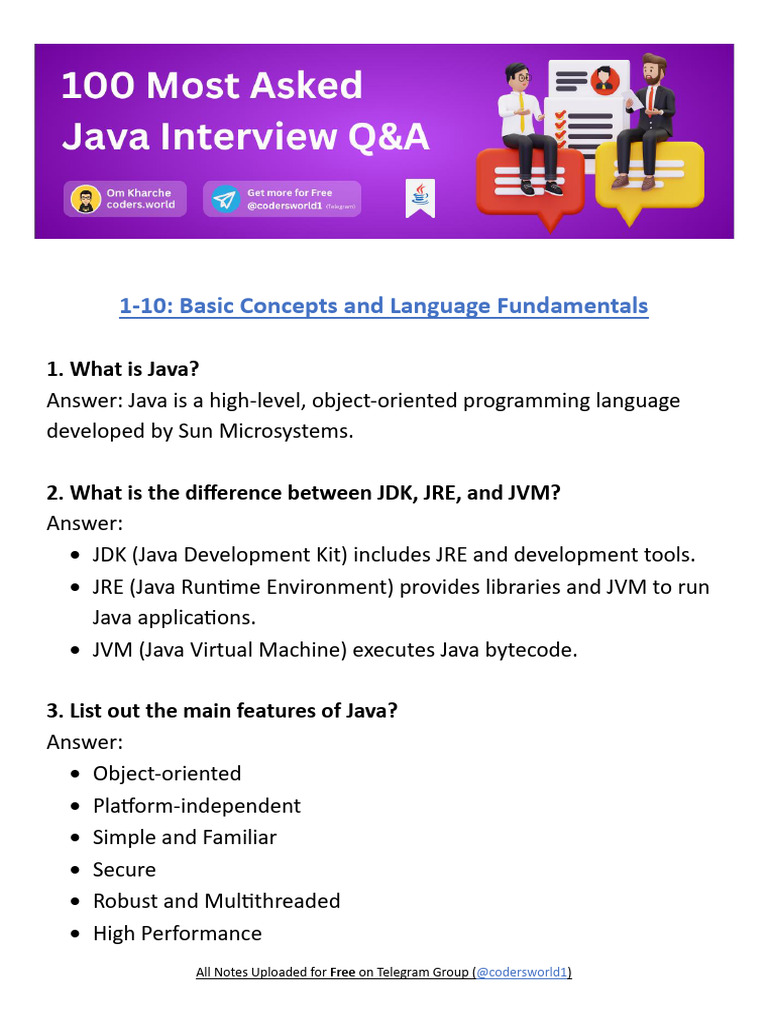 100 Most Asked
Java Interview Q&A

Om Kharche
coders.world

Get more for Free
@codersworld1 (Telegram)

1-10: Basic Concepts and Language Fundamentals

1. What is Java?
Answer: Java is a high-level, object-oriented programming language developed by Sun Microsystems.

2. What is the difference between JDK, JRE, and JVM?
Answer:
• JDK (Java Development Kit) includes JRE and development tools.
• JRE (Java Runtime Environment) provides libraries and JVM to run Java applications.
• JVM (Java Virtual Machine) executes Java bytecode.

3. List out the main features of Java?
Answer:
• Object-oriented
• Platform-independent
• Simple and Familiar
• Secure
• Robust and Multithreaded
• High Performance

All Notes Uploaded for Free on Telegram Group (@codersworld1)